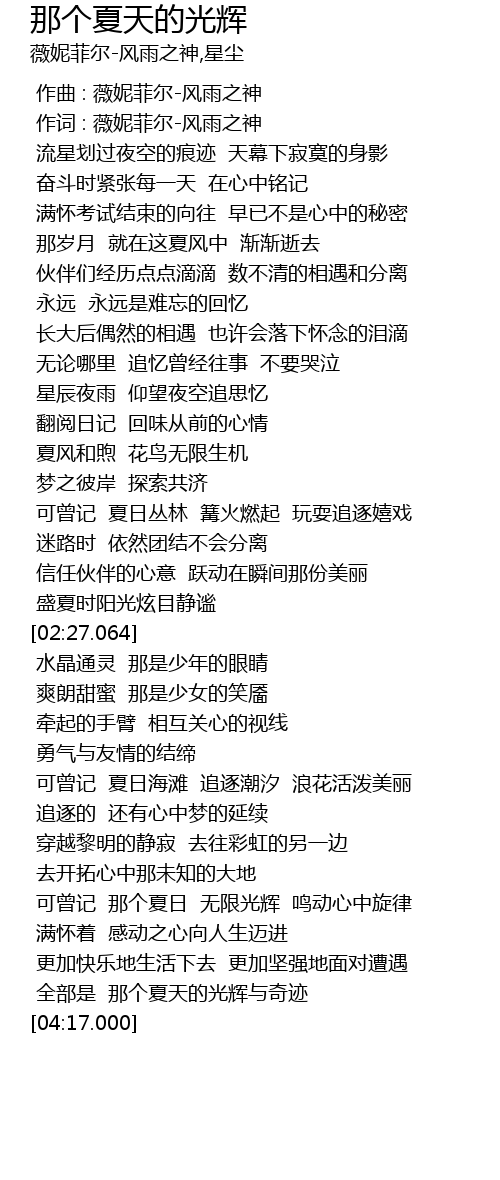 那个夏天的光辉
薇妮菲尔-风雨之神,星尘

作曲 : 薇妮菲尔-风雨之神
作词 : 薇妮菲尔-风雨之神
流星划过夜空的痕迹 天幕下寂寞的身影
奋斗时紧张每一天 在心中铭记
满怀考试结束的向往 早已不是心中的秘密
那岁月 就在这夏风中 渐渐逝去
伙伴们经历点点滴滴 数不清的相遇和分离
永远 永远是难忘的回忆
长大后偶然的相遇 也许会落下怀念的泪滴
无论哪里 追忆曾经往事 不要哭泣
星辰夜雨 仰望夜空追思忆
翻阅日记 回味从前的心情
夏风和煦 花鸟无限生机
梦之彼岸 探索共济
可曾记 夏日丛林 篝火燃起 玩耍追逐嬉戏
迷路时 依然团结不会分离
信任伙伴的心意 跃动在瞬间那份美丽
盛夏时阳光炫目静谧
[02:27.064]
水晶通灵 那是少年的眼睛
爽朗甜蜜 那是少女的笑靥
牵起的手臂 相互关心的视线
勇气与友情的结缔
可曾记 夏日海滩 追逐潮汐 浪花活泼美丽
追逐的 还有心中梦的延续
穿越黎明的静寂 去往彩虹的另一边
去开拓心中那未知的大地
可曾记 那个夏日 无限光辉 鸣动心中旋律
满怀着 感动之心向人生迈进
更加快乐地生活下去 更加坚强地面对遭遇
全部是 那个夏天的光辉与奇迹
[04:17.000]